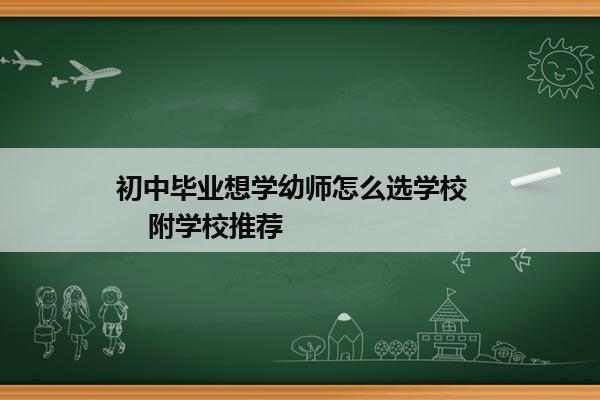 初中毕业想学幼师怎么选学校
附学校推荐